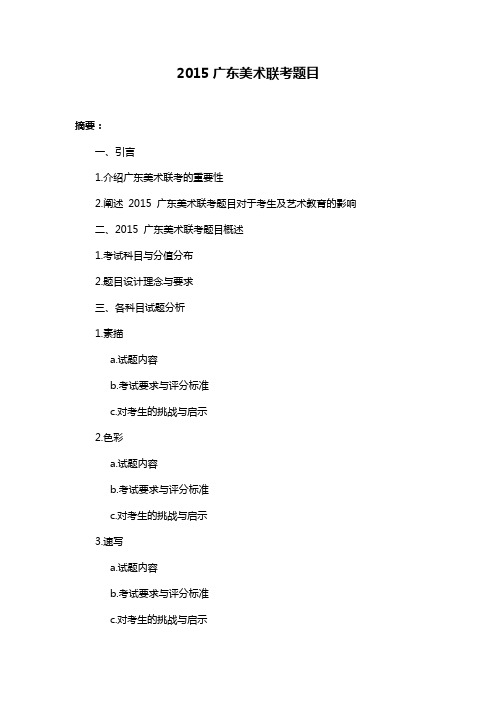 2015 广东美术联考题目

摘要：

一、引言

1.介绍广东美术联考的重要性

2.阐述 2015 广东美术联考题目对于考生及艺术教育的影响

二、2015 广东美术联考题目概述

1.考试科目与分值分布

2.题目设计理念与要求

三、各科目试题分析

1.素描

a.试题内容

b.考试要求与评分标准

c.对考生的挑战与启示

2.色彩

a.试题内容

b.考试要求与评分标准

c.对考生的挑战与启示

3.速写

a.试题内容

b.考试要求与评分标准

c.对考生的挑战与启示